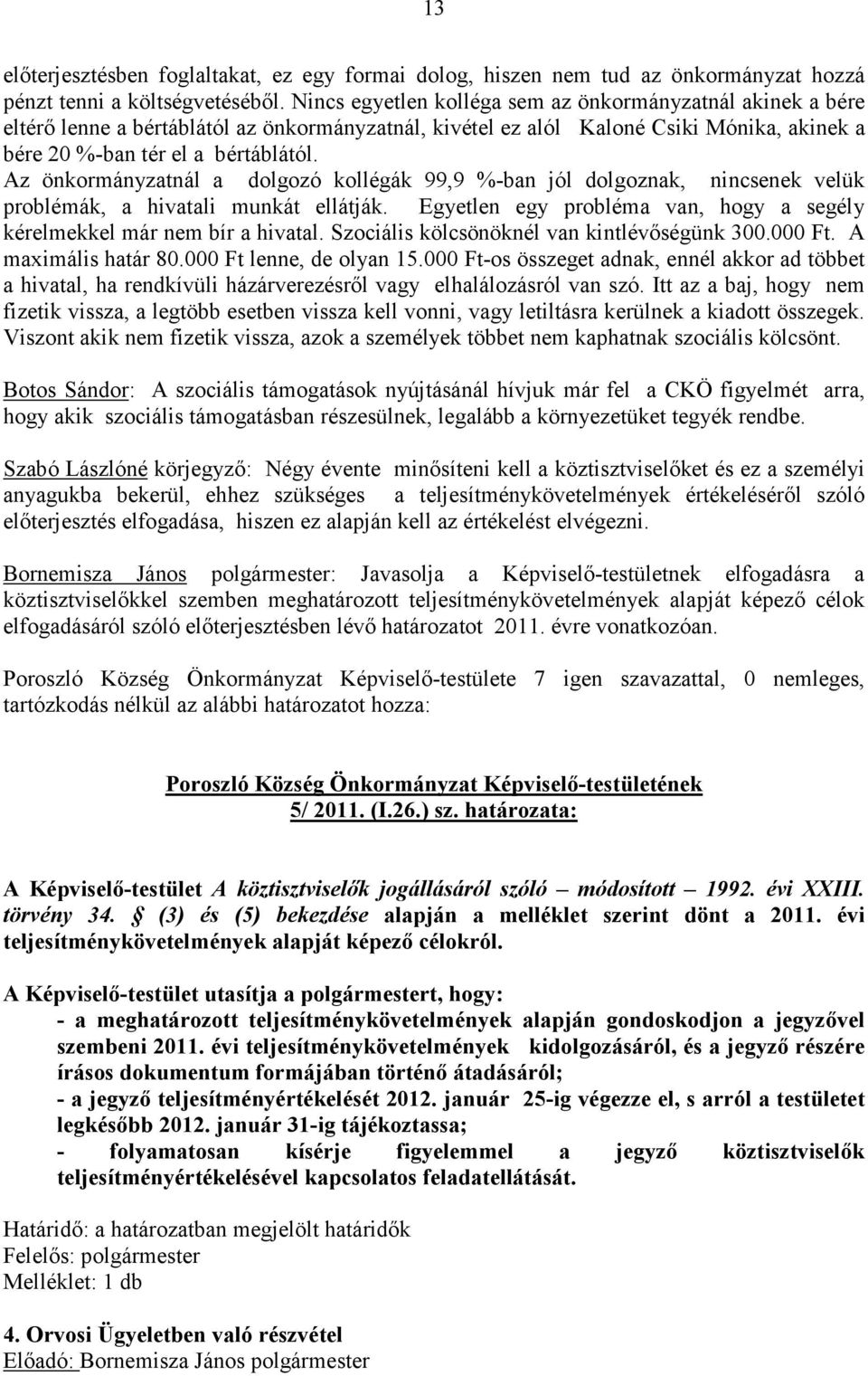 13

előterjesztésben foglaltakat, ez egy formai dolog, hiszen nem tud az önkormányzat hozzá pénzt tenni a költségvetéséből. Nincs egyetlen kolléga sem az önkormányzatnál akinek a bére eltérő lenne a bértáblától az önkormányzatnál, kivétel ez alól Kaloné Csiki Mónika, akinek a bére 20 %-ban tér el a bértáblától. Az önkormányzatnál a dolgozó kollégák 99,9 %-ban jól dolgoznak, nincsenek velük problémák, a hivatali munkát ellátják. Egyetlen egy probléma van, hogy a segély kérelmekkel már nem bír a hivatal. Szociális kölcsönöknél van kintlévőségünk 300.000 Ft. A maximális határ 80.000 Ft lenne, de olyan 15.000 Ft-os összeget adnak, ennél akkor ad többet a hivatal, ha rendkívüli házárverezésről vagy elhalálozásról van szó. Itt az a baj, hogy nem fizetik vissza, a legtöbb esetben vissza kell vonni, vagy letiltásra kerülnek a kiadott összegek. Viszont akik nem fizetik vissza, azok a személyek többet nem kaphatnak szociális kölcsönt.

Botos Sándor: A szociális támogatások nyújtásánál hívjuk már fel a CKÖ figyelmét arra, hogy akik szociális támogatásban részesülnek, legalább a környezetüket tegyék rendbe.

Szabó Lászlóné körjegyző: Négy évente minősíteni kell a köztisztviselőket és ez a személyi anyagukba bekerül, ehhez szükséges a teljesítménykövetelmények értékeléséről szóló előterjesztés elfogadása, hiszen ez alapján kell az értékelést elvégezni.

Bornemisza János polgármester: Javasolja a Képviselő-testületnek elfogadásra a köztisztviselőkkel szemben meghatározott teljesítménykövetelmények alapját képező célok elfogadásáról szóló előterjesztésben lévő határozatot 2011. évre vonatkozóan.

Poroszló Község Önkormányzat Képviselő-testülete 7 igen szavazattal, 0 nemleges, tartózkodás nélkül az alábbi határozatot hozza:

Poroszló Község Önkormányzat Képviselő-testületének
5/ 2011. (I.26.) sz. határozata:

A Képviselő-testület A köztisztviselők jogállásáról szóló – módosított – 1992. évi XXIII. törvény 34. § (3) és (5) bekezdése alapján a melléklet szerint dönt a 2011. évi teljesítménykövetelmények alapját képező célokról.

A Képviselő-testület utasítja a polgármestert, hogy:
- a meghatározott teljesítménykövetelmények alapján gondoskodjon a jegyzővel szembeni 2011. évi teljesítménykövetelmények kidolgozásáról, és a jegyző részére írásos dokumentum formájában történő átadásáról;
- a jegyző teljesítményértékelését 2012. január 25-ig végezze el, s arról a testületet legkésőbb 2012. január 31-ig tájékoztassa;
- folyamatosan kísérje figyelemmel a jegyző köztisztviselők teljesítményértékelésével kapcsolatos feladatellátását.

Határidő: a határozatban megjelölt határidők
Felelős: polgármester
Melléklet: 1 db

4. Orvosi Ügyeletben való részvétel
Előadó: Bornemisza János polgármester